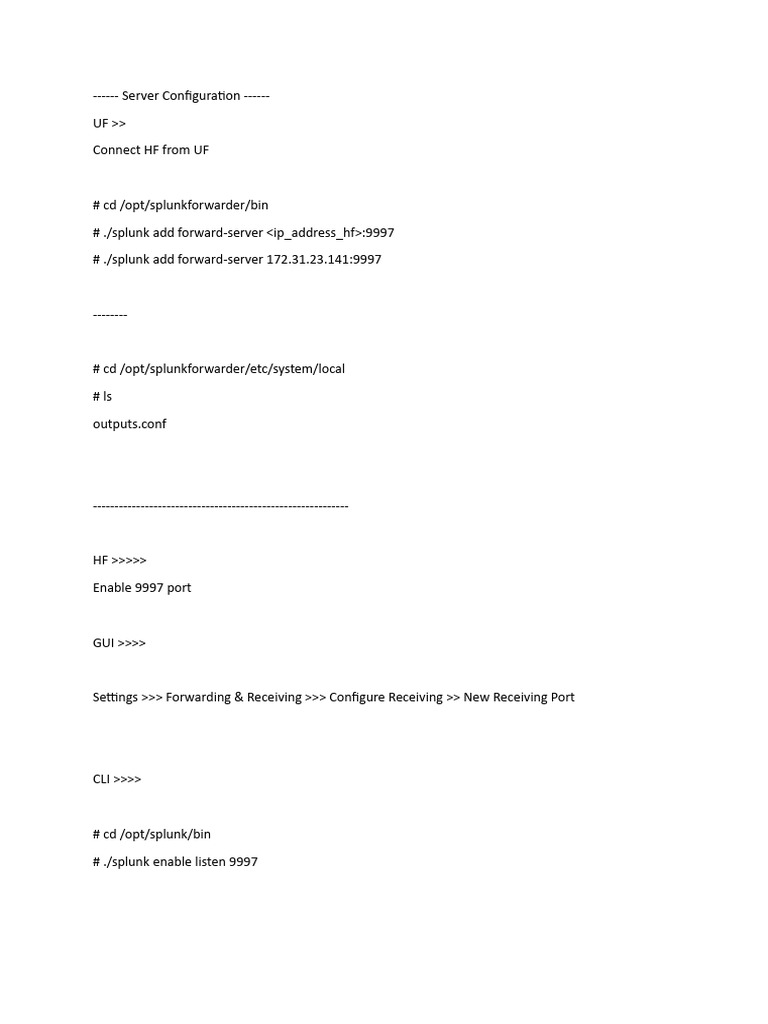 ------ Server Configuration ------

UF >>

Connect HF from UF

# cd /opt/splunkforwarder/bin
# ./splunk add forward-server <ip_address_hf>:9997
# ./splunk add forward-server 172.31.23.141:9997

--------

# cd /opt/splunkforwarder/etc/system/local
# ls
outputs.conf

-----------------------------------------------------------

HF >>>>>

Enable 9997 port

GUI >>>>

Settings >>> Forwarding & Receiving >>> Configure Receiving >> New Receiving Port

CLI >>>>

# cd /opt/splunk/bin
# ./splunk enable listen 9997